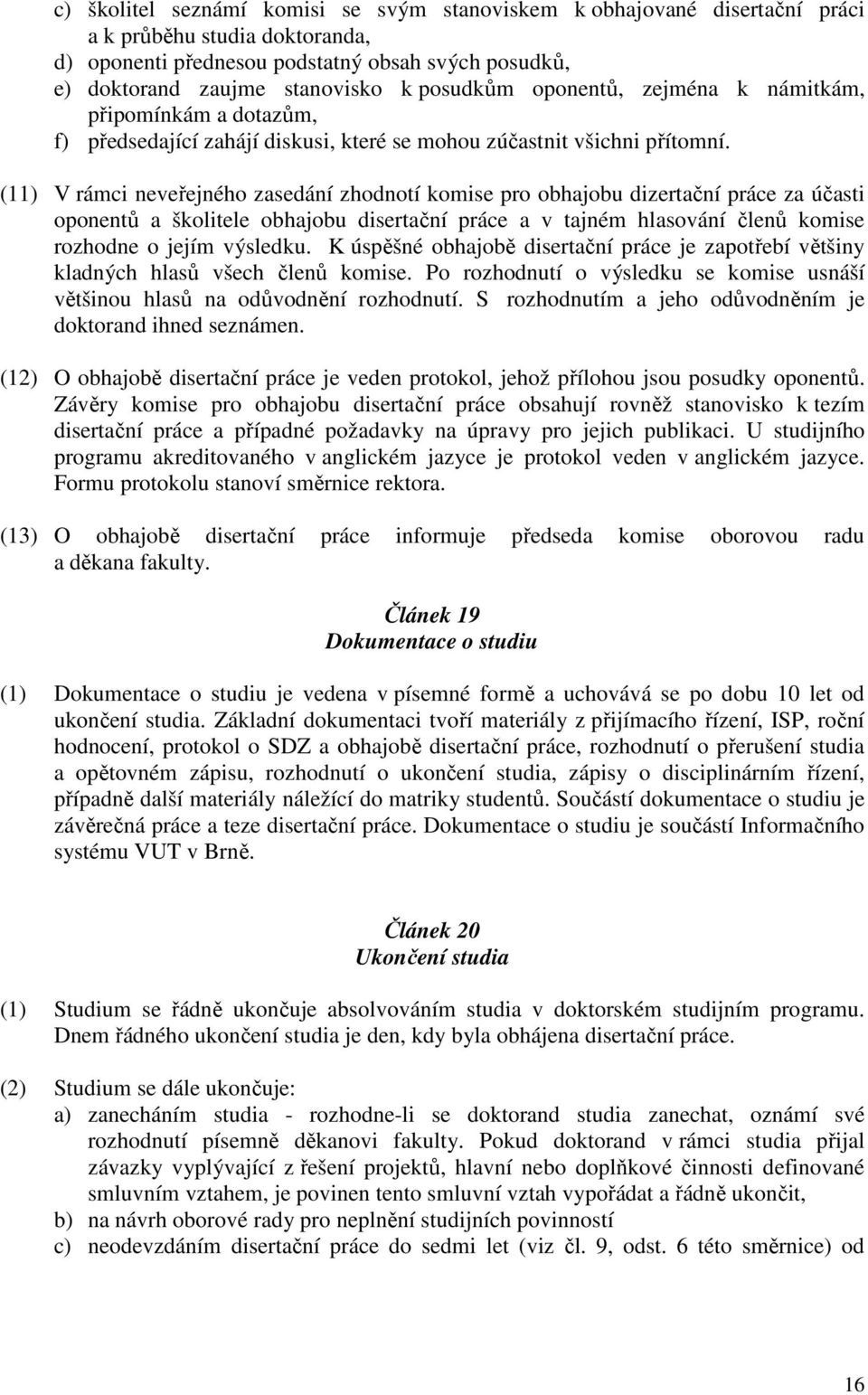 c) školitel seznámí komisi se svým stanoviskem k obhajované disertační práci a k průběhu studia doktoranda,
d) oponenti přednesou podstatný obsah svých posudků,
e) doktorand zaujme stanovisko k posudkům oponentů, zejména k námitkám, připomínkám a dotazům,
f) předsedající zahájí diskusi, které se mohou zúčastnit všichni přítomní.

(11) V rámci neveřejného zasedání zhodnotí komise pro obhajobu dizertační práce za účasti oponentů a školitele obhajobu disertační práce a v tajném hlasování členů komise rozhodne o jejím výsledku. K úspěšné obhajobě disertační práce je zapotřebí většiny kladných hlasů všech členů komise. Po rozhodnutí o výsledku se komise usnáší většinou hlasů na odůvodnění rozhodnutí. S rozhodnutím a jeho odůvodněním je doktorand ihned seznámen.

(12) O obhajobě disertační práce je veden protokol, jehož přílohou jsou posudky oponentů. Závěry komise pro obhajobu disertační práce obsahují rovněž stanovisko k tezím disertační práce a případné požadavky na úpravy pro jejich publikaci. U studijního programu akreditovaného v anglickém jazyce je protokol veden v anglickém jazyce. Formu protokolu stanoví směrnice rektora.

(13) O obhajobě disertační práce informuje předseda komise oborovou radu a děkana fakulty.

Článek 19
Dokumentace o studiu

(1) Dokumentace o studiu je vedena v písemné formě a uchovává se po dobu 10 let od ukončení studia. Základní dokumentaci tvoří materiály z přijímacího řízení, ISP, roční hodnocení, protokol o SDZ a obhajobě disertační práce, rozhodnutí o přerušení studia a opětovném zápisu, rozhodnutí o ukončení studia, zápisy o disciplinárním řízení, případně další materiály náležící do matriky studentů. Součástí dokumentace o studiu je závěrečná práce a teze disertační práce. Dokumentace o studiu je součástí Informačního systému VUT v Brně.

Článek 20
Ukončení studia

(1) Studium se řádně ukončuje absolvováním studia v doktorském studijním programu. Dnem řádného ukončení studia je den, kdy byla obhájena disertační práce.

(2) Studium se dále ukončuje:
a) zanecháním studia - rozhodne-li se doktorand studia zanechat, oznámí své rozhodnutí písemně děkanovi fakulty. Pokud doktorand v rámci studia přijal závazky vyplývající z řešení projektů, hlavní nebo doplňkové činnosti definované smluvním vztahem, je povinen tento smluvní vztah vypořádat a řádně ukončit,
b) na návrh oborové rady pro neplnění studijních povinností
c) neodevzdáním disertační práce do sedmi let (viz čl. 9, odst. 6 této směrnice) od

16